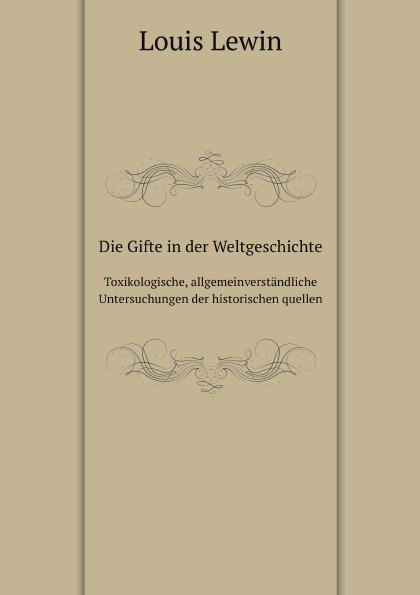 Louis Lewin

Die Gifte in der Weltgeschichte

Toxikologische, allgemeinverständliche Untersuchungen der historischen quellen